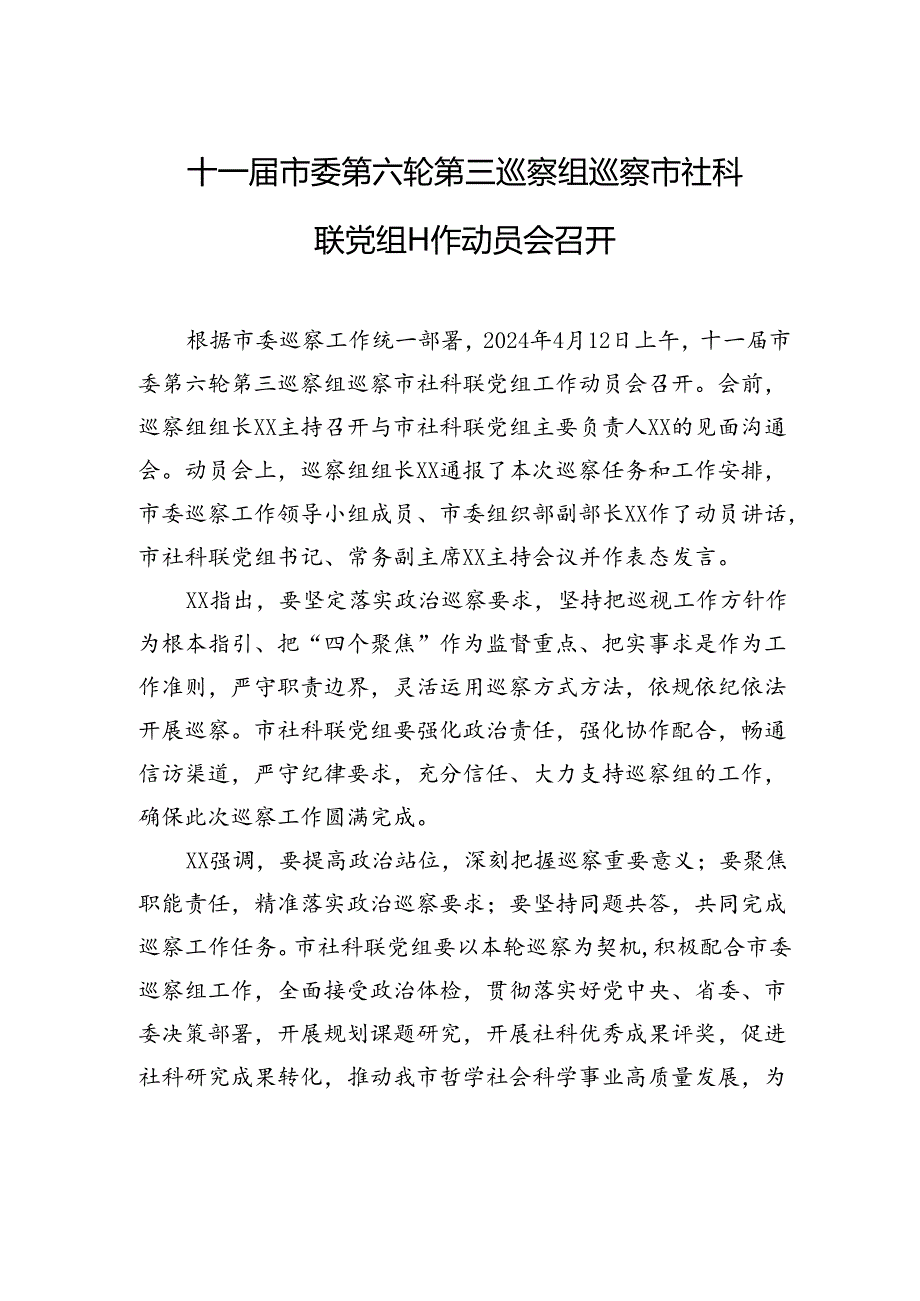 十一届市委第六轮第三巡察组巡察市社科联党组H作动员会召开

根据市委巡察工作统一部署，2024年4月12日上午，十一届市委第六轮第三巡察组巡察市社科联党组工作动员会召开。会前，巡察组组长XX主持召开与市社科联党组主要负责人XX的见面沟通会。动员会上，巡察组组长XX通报了本次巡察任务和工作安排，市委巡察工作领导小组成员、市委组织部副部长XX作了动员讲话，市社科联党组书记、常务副主席XX主持会议并作表态发言。

XX指出，要坚定落实政治巡察要求，坚持把巡视工作方针作为根本指引、把“四个聚焦”作为监督重点、把实事求是作为工作准则，严守职责边界，灵活运用巡察方式方法，依规依纪依法开展巡察。市社科联党组要强化政治责任，强化协作配合，畅通信访渠道，严守纪律要求，充分信任、大力支持巡察组的工作，确保此次巡察工作圆满完成。

XX强调，要提高政治站位，深刻把握巡察重要意义；要聚焦职能责任，精准落实政治巡察要求；要坚持同题共答，共同完成巡察工作任务。市社科联党组要以本轮巡察为契机，积极配合市委巡察组工作，全面接受政治体检，贯彻落实好党中央、省委、市委决策部署，开展规划课题研究，开展社科优秀成果评奖，促进社科研究成果转化，推动我市哲学社会科学事业高质量发展，为